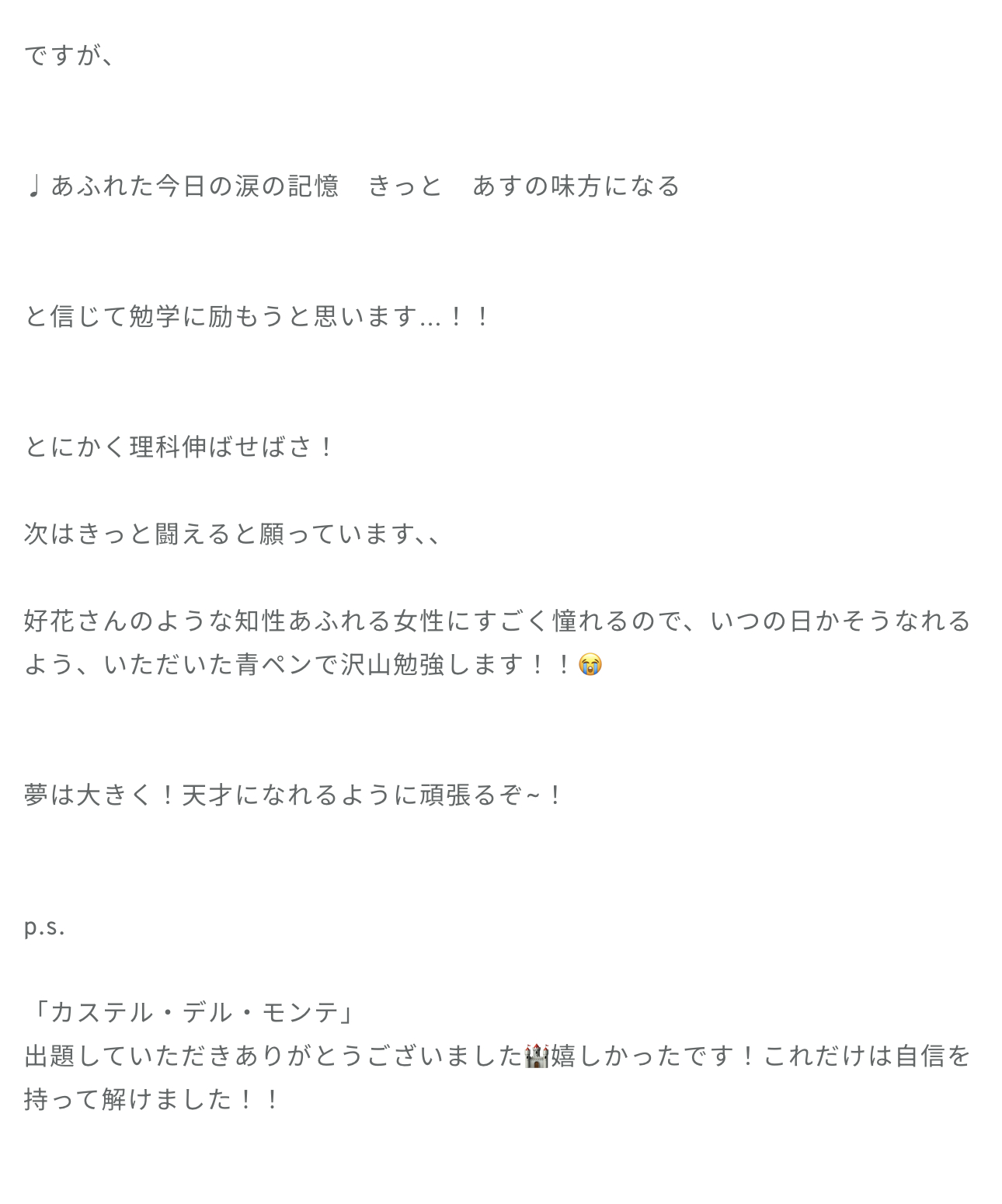 ですが、

♩あふれた今日の涙の記憶　きっと　あすの味方になる

と信じて勉学に励もうと思います...！！

とにかく理科伸ばせばさ！

次はきっと闘えると願っています、、

好花さんのような知性あふれる女性にすごく憧れるので、いつの日かそうなれるよう、いただいた青ペンで沢山勉強します！！😭

夢は大きく！天才になれるように頑張るぞ~！

p.s.

「カステル・デル・モンテ」
出題していただきありがとうございました🏰嬉しかったです！これだけは自信を持って解けました！！